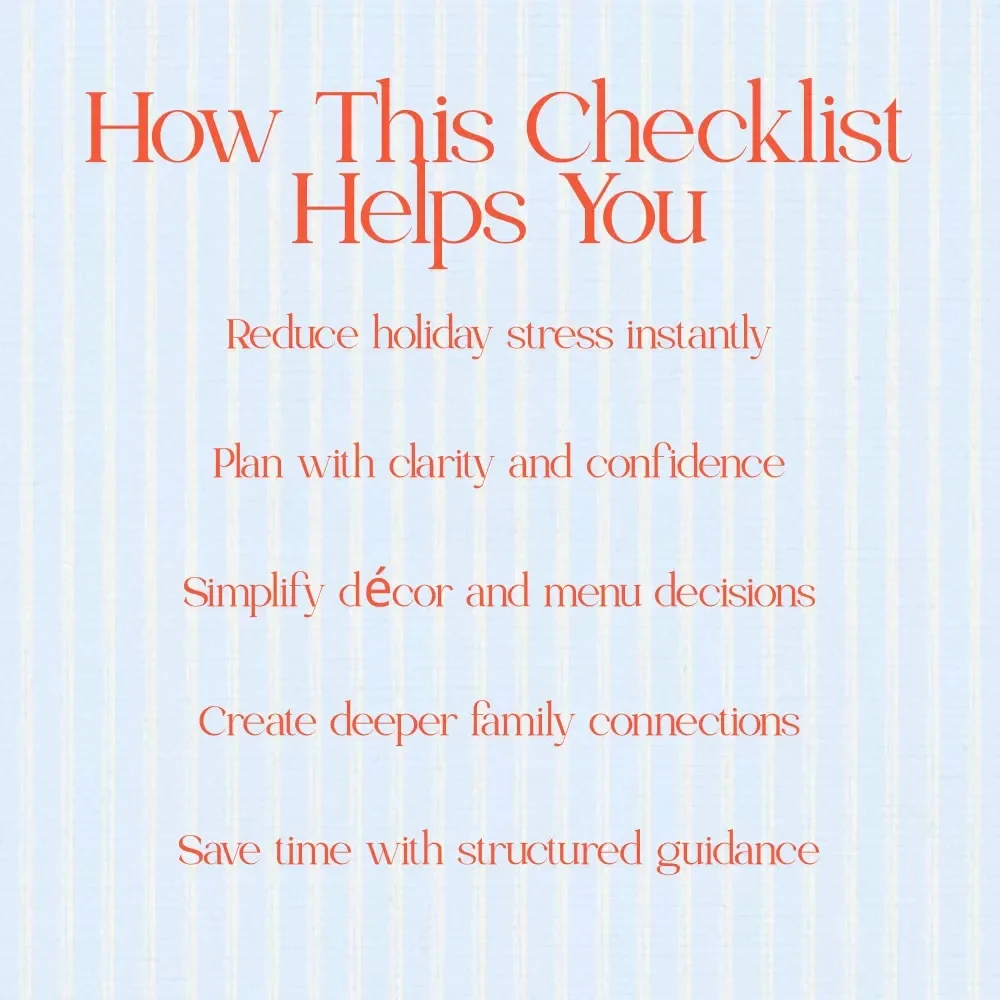 How This Checklist Helps You

Reduce holiday stress instantly

Plan with clarity and confidence

Simplify décor and menu decisions

Create deeper family connections

Save time with structured guidance